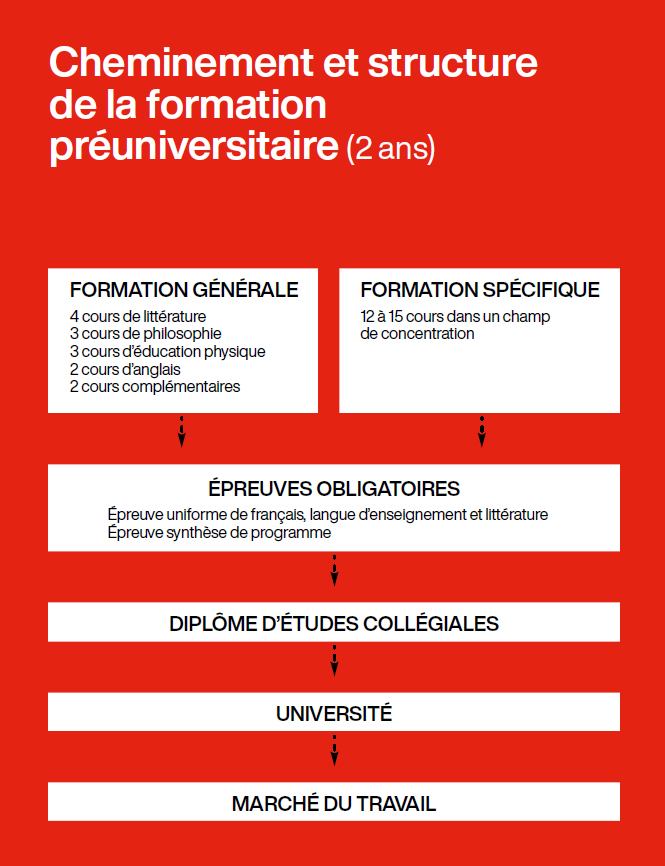 Cheminement et structure de la formation préuniversitaire (2 ans)

FORMATION GÉNÉRALE
4 cours de littérature
3 cours de philosophie
3 cours d'éducation physique
2 cours d'anglais
2 cours complémentaires

FORMATION SPÉCIFIQUE
12 à 15 cours dans un champ de concentration

ÉPREUVES OBLIGATOIRES
Épreuve uniforme de français, langue d'enseignement et littérature
Épreuve synthèse de programme

DIPLÔME D'ÉTUDES COLLÉGIALES

UNIVERSITÉ

MARCHÉ DU TRAVAIL